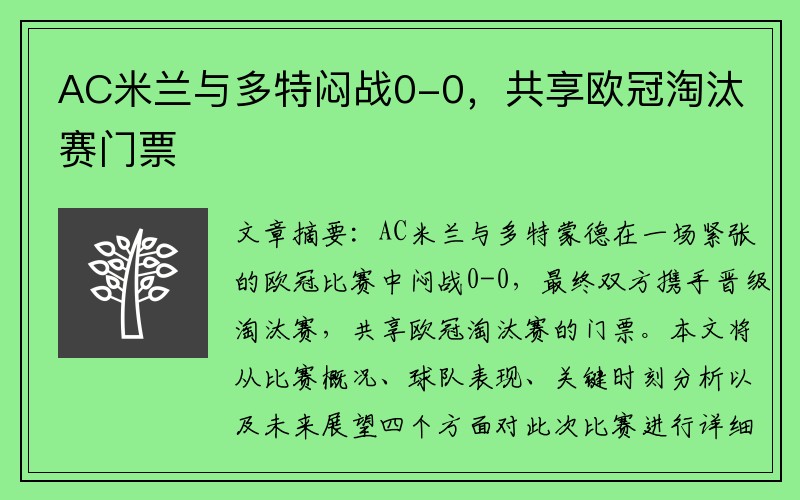 AC米兰与多特闷战0-0，共享欧冠淘汰赛门票

文章摘要：AC米兰与多特蒙德在一场紧张的欧冠比赛中闷战0-0，最终双方携手晋级淘汰赛，共享欧冠淘汰赛的门票。本文将从比赛概况、球队表现、关键时刻分析以及未来展望四个方面对此次比赛进行详细